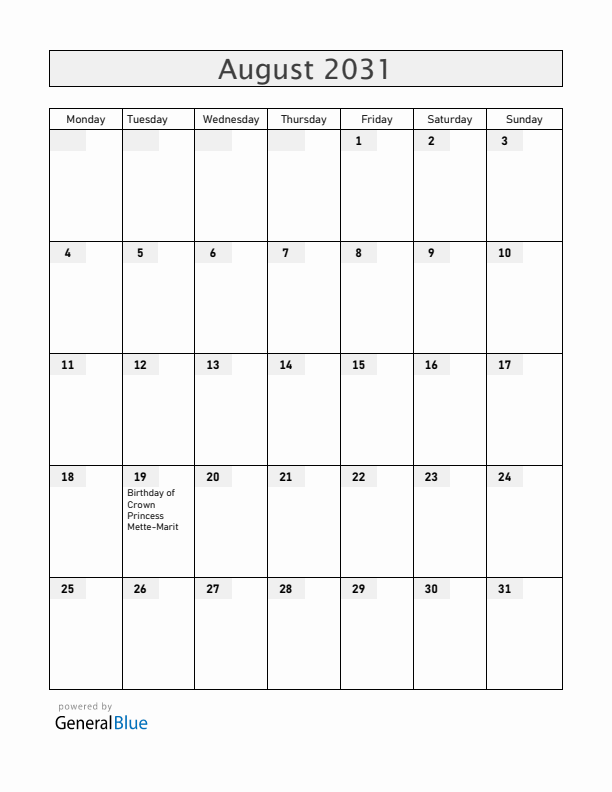 August 2031

| Monday | Tuesday | Wednesday | Thursday | Friday | Saturday | Sunday |
|---|---|---|---|---|---|---|
| | | | | 1 | 2 | 3 |
| 4 | 5 | 6 | 7 | 8 | 9 | 10 |
| 11 | 12 | 13 | 14 | 15 | 16 | 17 |
| 18 | 19 Birthday of Crown Princess Mette-Marit | 20 | 21 | 22 | 23 | 24 |
| 25 | 26 | 27 | 28 | 29 | 30 | 31 |

powered by
GeneralBlue